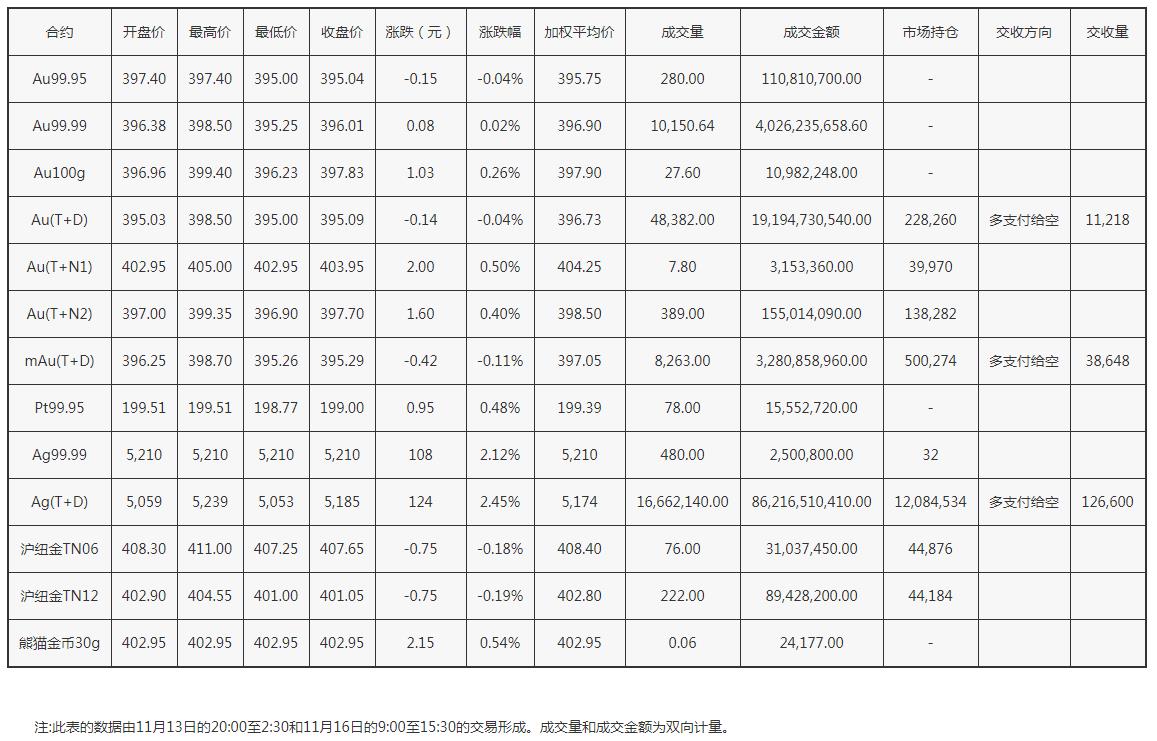 | 合约 | 开盘价 | 最高价 | 最低价 | 收盘价 | 涨跌（元） | 涨跌幅 | 加权平均价 | 成交量 | 成交金额 | 市场持仓 | 交收方向 | 交收量 |
|---|---|---|---|---|---|---|---|---|---|---|---|---|
| Au99.95 | 397.40 | 397.40 | 395.00 | 395.04 | -0.15 | -0.04% | 395.75 | 280.00 | 110,810,700.00 | - | | |
| Au99.99 | 396.38 | 398.50 | 395.25 | 396.01 | 0.08 | 0.02% | 396.90 | 10,150.64 | 4,026,235,658.60 | - | | |
| Au100g | 396.96 | 399.40 | 396.23 | 397.83 | 1.03 | 0.26% | 397.90 | 27.60 | 10,982,248.00 | - | | |
| Au(T+D) | 395.03 | 398.50 | 395.00 | 395.09 | -0.14 | -0.04% | 396.73 | 48,382.00 | 19,194,730,540.00 | 228,260 | 多支付给空 | 11,218 |
| Au(T+N1) | 402.95 | 405.00 | 402.95 | 403.95 | 2.00 | 0.50% | 404.25 | 7.80 | 3,153,360.00 | 39,970 | | |
| Au(T+N2) | 397.00 | 399.35 | 396.90 | 397.70 | 1.60 | 0.40% | 398.50 | 389.00 | 155,014,090.00 | 138,282 | | |
| mAu(T+D) | 396.25 | 398.70 | 395.26 | 395.29 | -0.42 | -0.11% | 397.05 | 8,263.00 | 3,280,858,960.00 | 500,274 | 多支付给空 | 38,648 |
| Pt99.95 | 199.51 | 199.51 | 198.77 | 199.00 | 0.95 | 0.48% | 199.39 | 78.00 | 15,552,720.00 | - | | |
| Ag99.99 | 5,210 | 5,210 | 5,210 | 5,210 | 108 | 2.12% | 5,210 | 480.00 | 2,500,800.00 | 32 | | |
| Ag(T+D) | 5,059 | 5,239 | 5,053 | 5,185 | 124 | 2.45% | 5,174 | 16,662,140.00 | 86,216,510,410.00 | 12,084,534 | 多支付给空 | 126,600 |
| 沪纽金TN06 | 408.30 | 411.00 | 407.25 | 407.65 | -0.75 | -0.18% | 408.40 | 76.00 | 31,037,450.00 | 44,876 | | |
| 沪纽金TN12 | 402.90 | 404.55 | 401.00 | 401.05 | -0.75 | -0.19% | 402.80 | 222.00 | 89,428,200.00 | 44,184 | | |
| 熊猫金币30g | 402.95 | 402.95 | 402.95 | 402.95 | 2.15 | 0.54% | 402.95 | 0.06 | 24,177.00 | - | | |

注:此表的数据由11月13日的20:00至2:30和11月16日的9:00至15:30的交易形成。成交量和成交金额为双向计量。